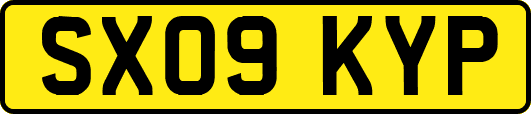 SX09 KYP